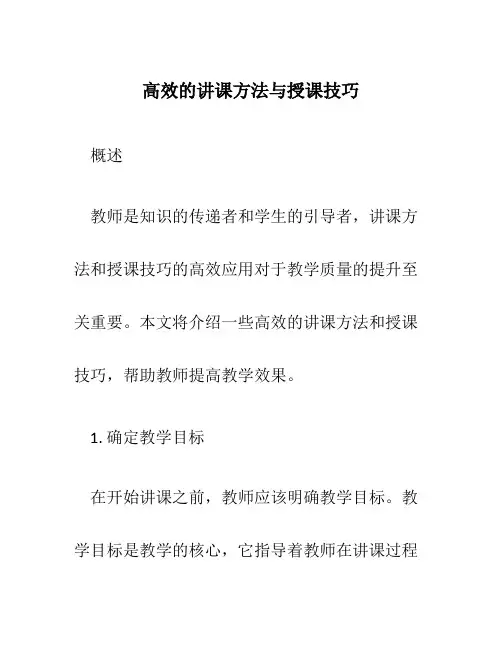 高效的讲课方法与授课技巧

概述

教师是知识的传递者和学生的引导者，讲课方法和授课技巧的高效应用对于教学质量的提升至关重要。本文将介绍一些高效的讲课方法和授课技巧，帮助教师提高教学效果。

1. 确定教学目标

在开始讲课之前，教师应该明确教学目标。教学目标是教学的核心，它指导着教师在讲课过程